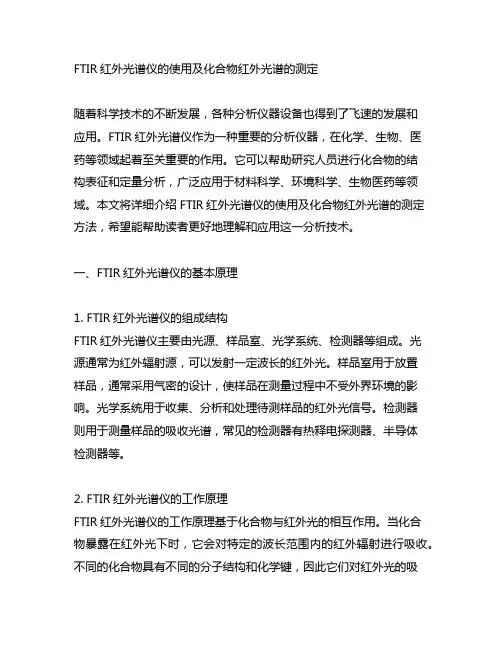 FTIR 红外光谱仪的使用及化合物红外光谱的测定

随着科学技术的不断发展，各种分析仪器设备也得到了飞速的发展和应用。FTIR 红外光谱仪作为一种重要的分析仪器，在化学、生物、医药等领域起着至关重要的作用。它可以帮助研究人员进行化合物的结构表征和定量分析，广泛应用于材料科学、环境科学、生物医药等领域。本文将详细介绍 FTIR 红外光谱仪的使用及化合物红外光谱的测定方法，希望能帮助读者更好地理解和应用这一分析技术。

一、FTIR 红外光谱仪的基本原理

1. FTIR 红外光谱仪的组成结构
FTIR 红外光谱仪主要由光源、样品室、光学系统、检测器等组成。光源通常为红外辐射源，可以发射一定波长的红外光。样品室用于放置样品，通常采用气密的设计，使样品在测量过程中不受外界环境的影响。光学系统用于收集、分析和处理待测样品的红外光信号。检测器则用于测量样品的吸收光谱，常见的检测器有热释电探测器、半导体检测器等。

2. FTIR 红外光谱仪的工作原理
FTIR 红外光谱仪的工作原理基于化合物与红外光的相互作用。当化合物暴露在红外光下时，它会对特定的波长范围内的红外辐射进行吸收。不同的化合物具有不同的分子结构和化学键，因此它们对红外光的吸